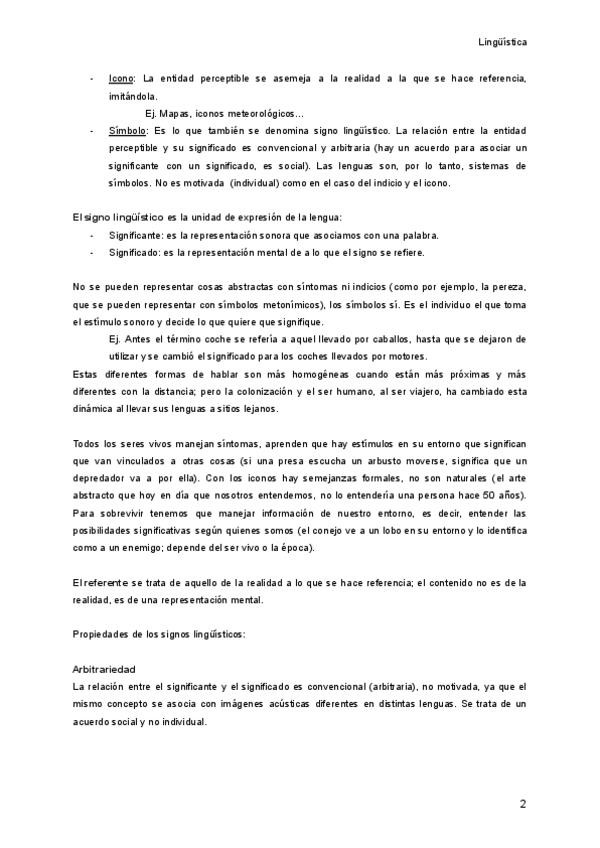 Lingüística

- Icono: La entidad perceptible se asemeja a la realidad a la que se hace referencia, imitándola.
Ej. Mapas, iconos meteorológicos…
- Símbolo: Es lo que también se denomina signo lingüístico. La relación entre la entidad perceptible y su significado es convencional y arbitraria (hay un acuerdo para asociar un significante con un significado, es social). Las lenguas son, por lo tanto, sistemas de símbolos. No es motivada (individual) como en el caso del indicio y el icono.

El signo lingüístico es la unidad de expresión de la lengua:
- Significante: es la representación sonora que asociamos con una palabra.
- Significado: es la representación mental de a lo que el signo se refiere.

No se pueden representar cosas abstractas con síntomas ni indicios (como por ejemplo, la pereza, que se pueden representar con símbolos metonímicos), los símbolos sí. Es el individuo el que toma el estímulo sonoro y decide lo que quiere que signifique.
Ej. Antes el término coche se refería a aquel llevado por caballos, hasta que se dejaron de utilizar y se cambió el significado para los coches llevados por motores.
Estas diferentes formas de hablar son más homogéneas cuando están más próximas y más diferentes con la distancia; pero la colonización y el ser humano, al ser viajero, ha cambiado esta dinámica al llevar sus lenguas a sitios lejanos.

Todos los seres vivos manejan síntomas, aprenden que hay estímulos en su entorno que significan que van vinculados a otras cosas (si una presa escucha un arbusto moverse, significa que un depredador va a por ella). Con los iconos hay semejanzas formales, no son naturales (el arte abstracto que hoy en día que nosotros entendemos, no lo entendería una persona hace 50 años). Para sobrevivir tenemos que manejar información de nuestro entorno, es decir, entender las posibilidades significativas según quienes somos (el conejo ve a un lobo en su entorno y lo identifica como a un enemigo; depende del ser vivo o la época).

El referente se trata de aquello de la realidad a lo que se hace referencia; el contenido no es de la realidad, es de una representación mental.

Propiedades de los signos lingüísticos:

Arbitrariedad
La relación entre el significante y el significado es convencional (arbitraria), no motivada, ya que el mismo concepto se asocia con imágenes acústicas diferentes en distintas lenguas. Se trata de un acuerdo social y no individual.

2